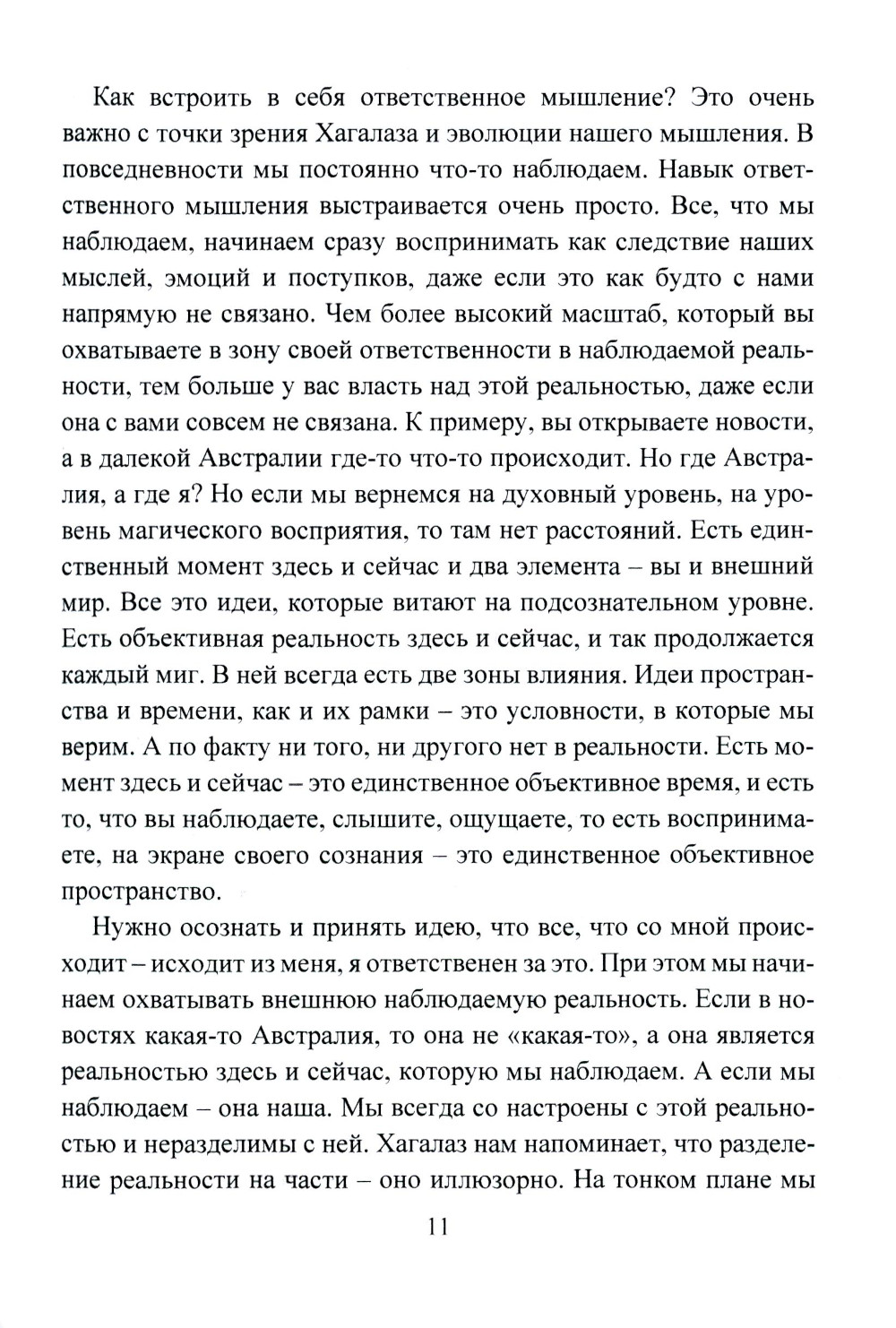 Как встроить в себя ответственное мышление? Это очень важно с точки зрения Хагалаза и эволюции нашего мышления. В повседневности мы постоянно что-то наблюдаем. Навык ответственного мышления выстраивается очень просто. Все, что мы наблюдаем, начинаем сразу воспринимать как следствие наших мыслей, эмоций и поступков, даже если это как будто с нами напрямую не связано. Чем более высокий масштаб, который вы охватываете в зону своей ответственности в наблюдаемой реальности, тем больше у вас власть над этой реальностью, даже если она с вами совсем не связана. К примеру, вы открываете новости, а в далекой Австралии где-то что-то происходит. Но где Австралия, а где я? Но если мы вернемся на духовный уровень, на уровень магического восприятия, то там нет расстояний. Есть единственный момент здесь и сейчас и два элемента – вы и внешний мир. Все это идеи, которые витают на подсознательном уровне. Есть объективная реальность здесь и сейчас, и так продолжается каждый миг. В ней всегда есть две зоны влияния. Идеи пространства и времени, как и их рамки – это условности, в которые мы верим. А по факту ни того, ни другого нет в реальности. Есть момент здесь и сейчас – это единственное объективное время, и есть то, что вы наблюдаете, слышите, ощущаете, то есть воспринимаете, на экране своего сознания – это единственное объективное пространство.

Нужно осознать и принять идею, что все, что со мной происходит – исходит из меня, я ответственен за это. При этом мы начинаем охватывать внешнюю наблюдаемую реальность. Если в новостях какая-то Австралия, то она не «какая-то», а она является реальностью здесь и сейчас, которую мы наблюдаем. А если мы наблюдаем – она наша. Мы всегда со настроены с этой реальностью и неразделимы с ней. Хагалаз нам напоминает, что разделение реальности на части – оно иллюзорно. На тонком плане мы

11